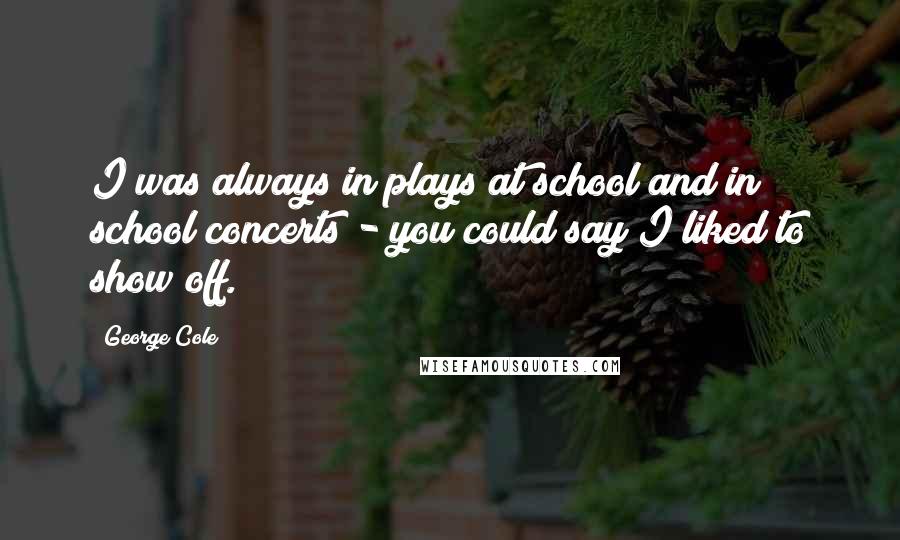 I was always in plays at school and in school concerts - you could say I liked to show off.

George Cole

WISEFAMOUSQUOTES.COM